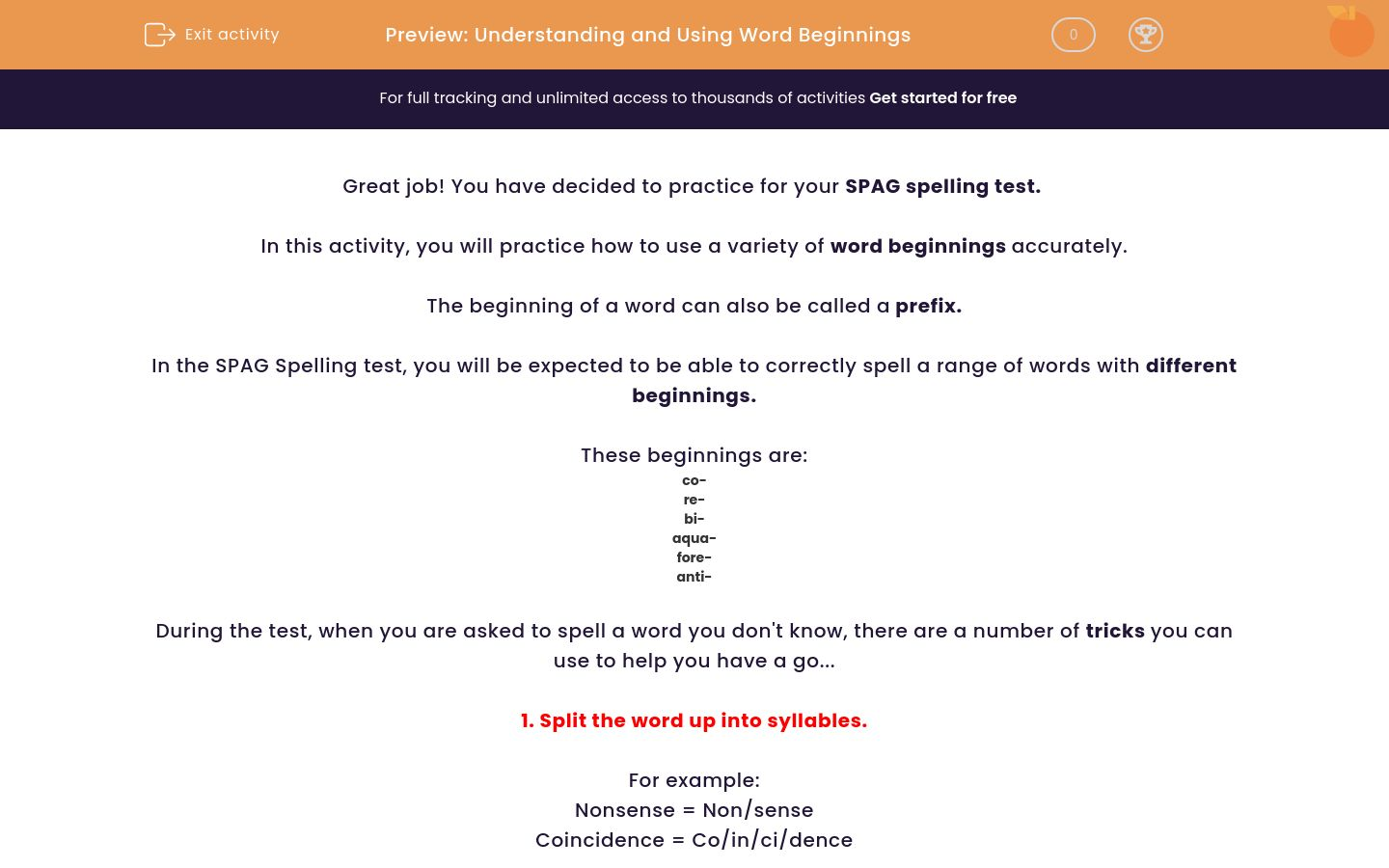 Exit activity

Preview: Understanding and Using Word Beginnings

0

For full tracking and unlimited access to thousands of activities Get started for free

Great job! You have decided to practice for your SPAG spelling test.

In this activity, you will practice how to use a variety of word beginnings accurately.

The beginning of a word can also be called a prefix.

In the SPAG Spelling test, you will be expected to be able to correctly spell a range of words with different beginnings.

These beginnings are:
co-
re-
bi-
aqua-
fore-
anti-

During the test, when you are asked to spell a word you don't know, there are a number of tricks you can use to help you have a go...

1. Split the word up into syllables.

For example:
Nonsense = Non/sense
Coincidence = Co/in/ci/dence